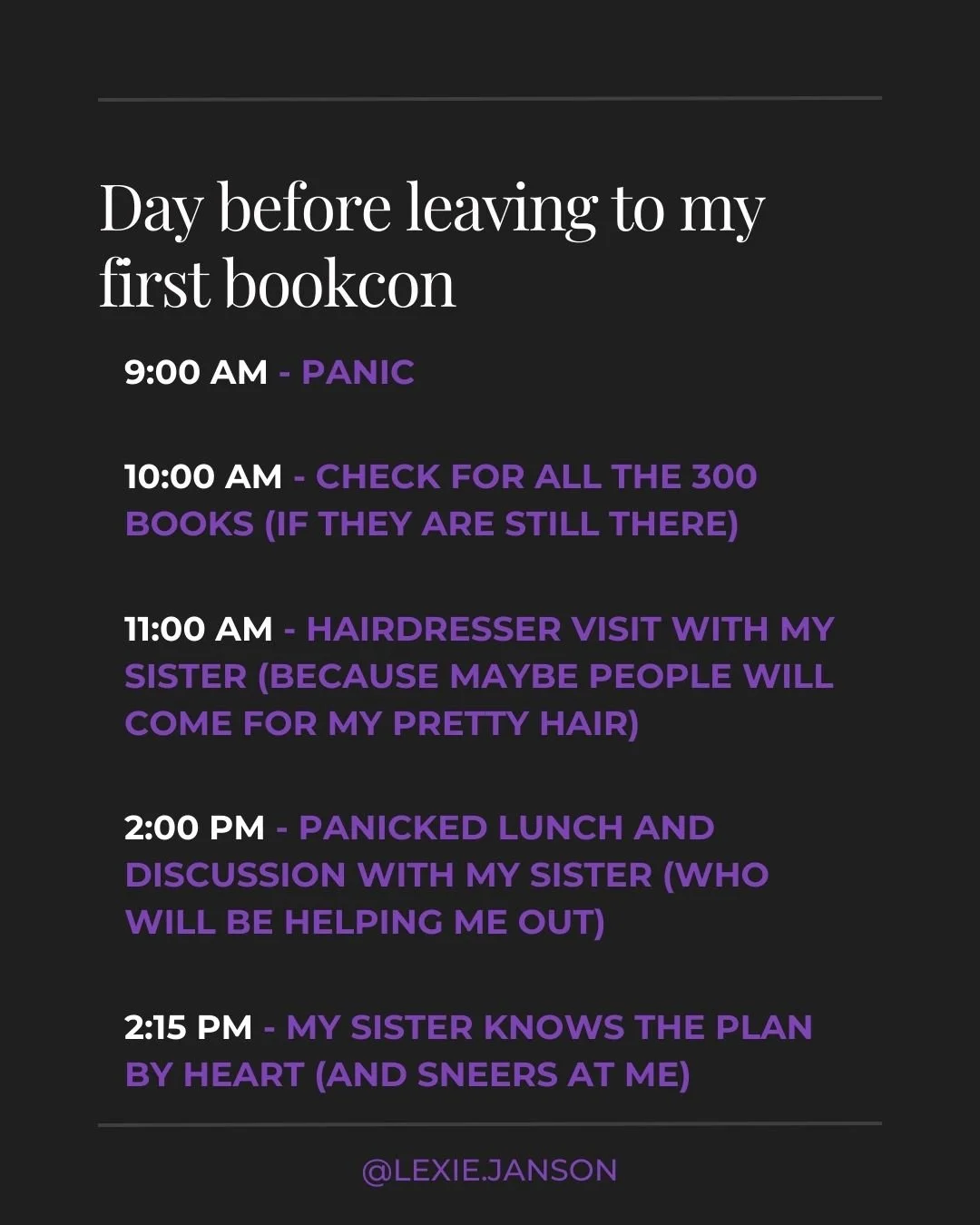 Day before leaving to my first bookcon

9:00 AM - PANIC

10:00 AM - CHECK FOR ALL THE 300 BOOKS (IF THEY ARE STILL THERE)

11:00 AM - HAIRDRESSER VISIT WITH MY SISTER (BECAUSE MAYBE PEOPLE WILL COME FOR MY PRETTY HAIR)

2:00 PM - PANICKED LUNCH AND DISCUSSION WITH MY SISTER (WHO WILL BE HELPING ME OUT)

2:15 PM - MY SISTER KNOWS THE PLAN BY HEART (AND SNEERS AT ME)

@LEXIE.JANSON